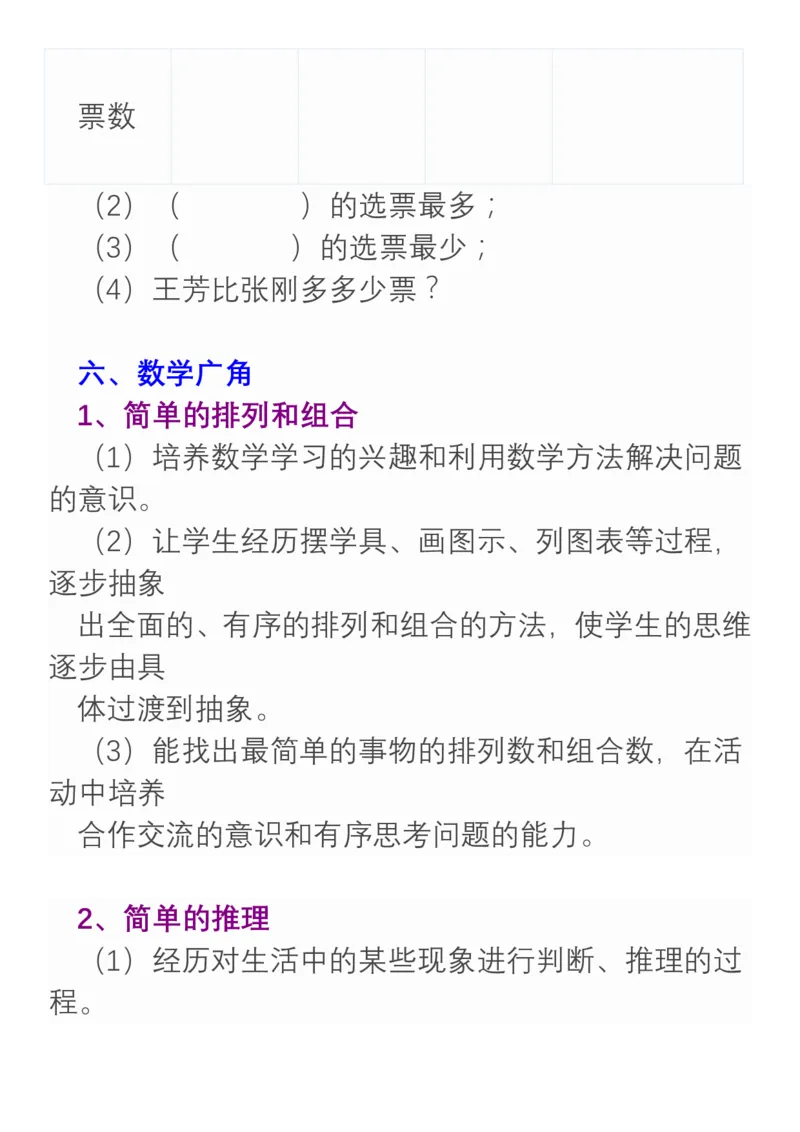 | 票数 | | | | |
|---|---|---|---|---|

（2）（　　　　）的选票最多；
（3）（　　　　）的选票最少；
（4）王芳比张刚多多少票？

六、数学广角
1、简单的排列和组合
（1）培养数学学习的兴趣和利用数学方法解决问题的意识。
（2）让学生经历摆学具、画图示、列图表等过程，逐步抽象
出全面的、有序的排列和组合的方法，使学生的思维逐步由具
体过渡到抽象。
（3）能找出最简单的事物的排列数和组合数，在活动中培养
合作交流的意识和有序思考问题的能力。

2、简单的推理
（1）经历对生活中的某些现象进行判断、推理的过程。